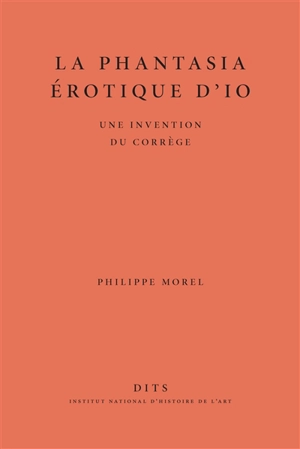 LA PHANTASIA
ÉROTIQUE D'IO

UNE INVENTION
DU CORRÈGE

PHILIPPE MOREL

DITS
INSTITUT NATIONAL D'HISTOIRE DE L'ART